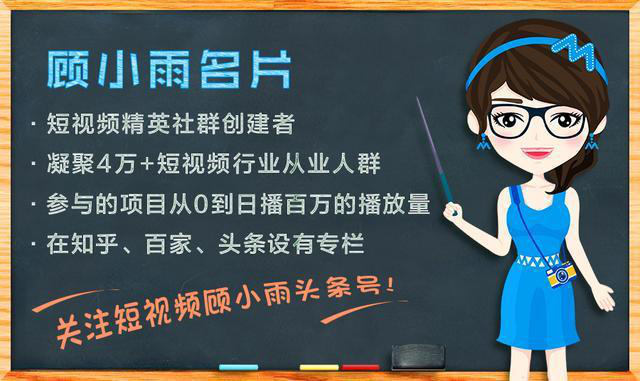 顾小雨名片

· 短视频精英社群创建者

· 凝聚4万+短视频行业从业人群

· 参与的项目从0到日播百万的播放量

· 在知乎、百家、头条设有专栏

关注短视频顾小雨头条号!